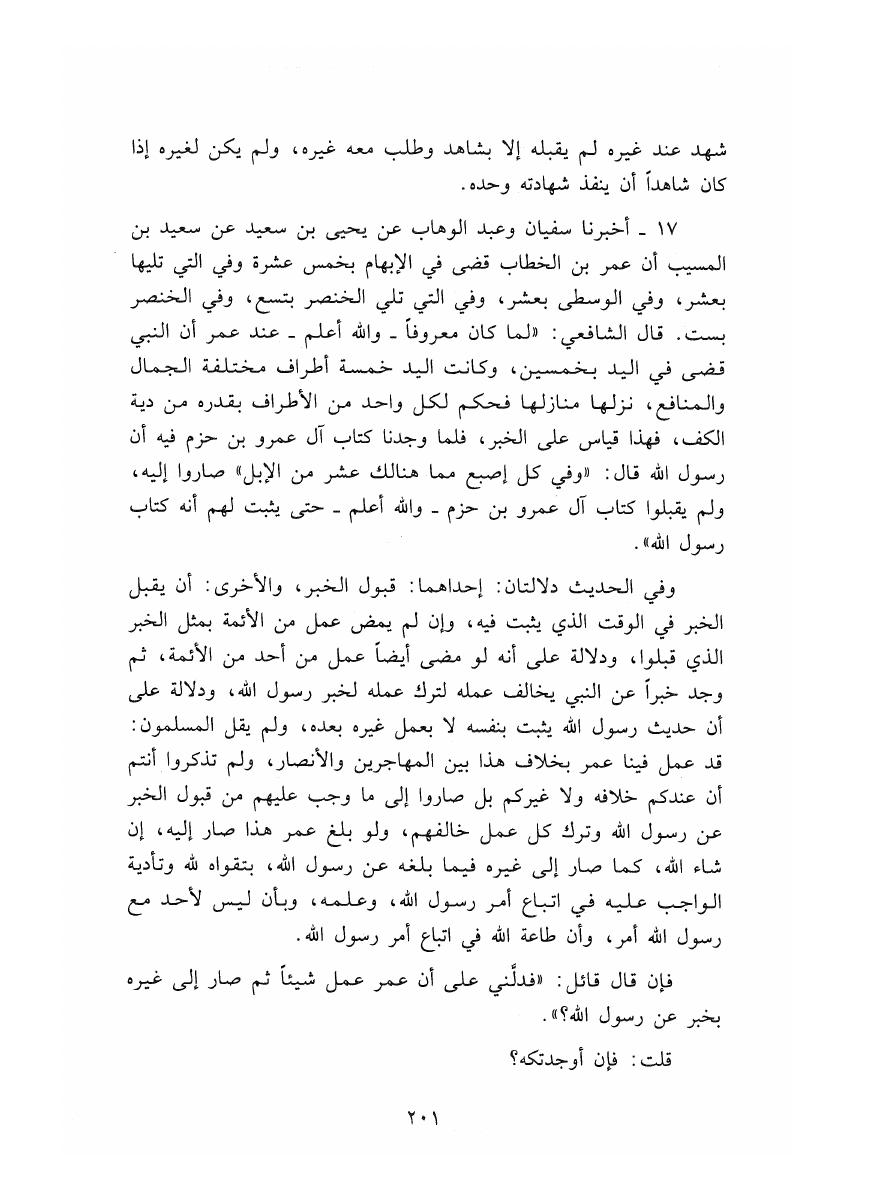 شهد عند غيره لم يقبله إلا بشاهد وطلب معه غيره، ولم يكن لغيره إذا كان شاهداً أن ينفذ شهادته وحده.

١٧ ـ أخبرنا سفيان وعبد الوهاب عن يحيى بن سعيد عن سعيد بن المسيب أن عمر بن الخطاب قضى في الإبهام بخمس عشرة وفي التي تليها بعشر، وفي الوسطى بعشر، وفي التي تلي الخنصر بتسع، وفي الخنصر بست. قال الشافعي: «لما كان معروفاً ـ والله أعلم ـ عند عمر أن النبي قضى في اليد بخمسين، وكانت اليد خمسة أطراف مختلفة الجمال والمنافع، نزلها منازلها فحكم لكل واحد من الأطراف بقدره من دية الكف، فهذا قياس على الخبر، فلما وجدنا كتاب آل عمرو بن حزم فيه أن رسول الله قال: «وفي كل إصبع مما هنالك عشر من الإبل» صاروا إليه، ولم يقبلوا كتاب آل عمرو بن حزم ـ والله أعلم ـ حتى يثبت لهم أنه كتاب رسول الله».

وفي الحديث دلالتان: إحداهما: قبول الخبر، والأخرى: أن يقبل الخبر في الوقت الذي يثبت فيه، وإن لم يمض عمل من الأئمة بمثل الخبر الذي قبلوا، ودلالة على أنه لو مضى أيضاً عمل من أحد من الأئمة، ثم وجد خبراً عن النبي يخالف عمله لترك عمله لخبر رسول الله، ودلالة على أن حديث رسول الله يثبت بنفسه لا بعمل غيره بعده، ولم يقل المسلمون: قد عمل فينا عمر بخلاف هذا بين المهاجرين والأنصار، ولم تذكروا أنتم أن عندكم خلافه ولا غيركم بل صاروا إلى ما وجب عليهم من قبول الخبر عن رسول الله وترك كل عمل خالفهم، ولو بلغ عمر هذا صار إليه، إن شاء الله، كما صار إلى غيره فيما بلغه عن رسول الله، بتقواه لله وتأدية الواجب عليه في اتباع أمر رسول الله، وعلمه، وبأن ليس لأحد مع رسول الله أمر، وأن طاعة الله في اتباع أمر رسول الله.

فإن قال قائل: «فدلَّني على أن عمر عمل شيئاً ثم صار إلى غيره بخبر عن رسول الله؟».

قلت: فإن أوجدتكه؟

٢٠١